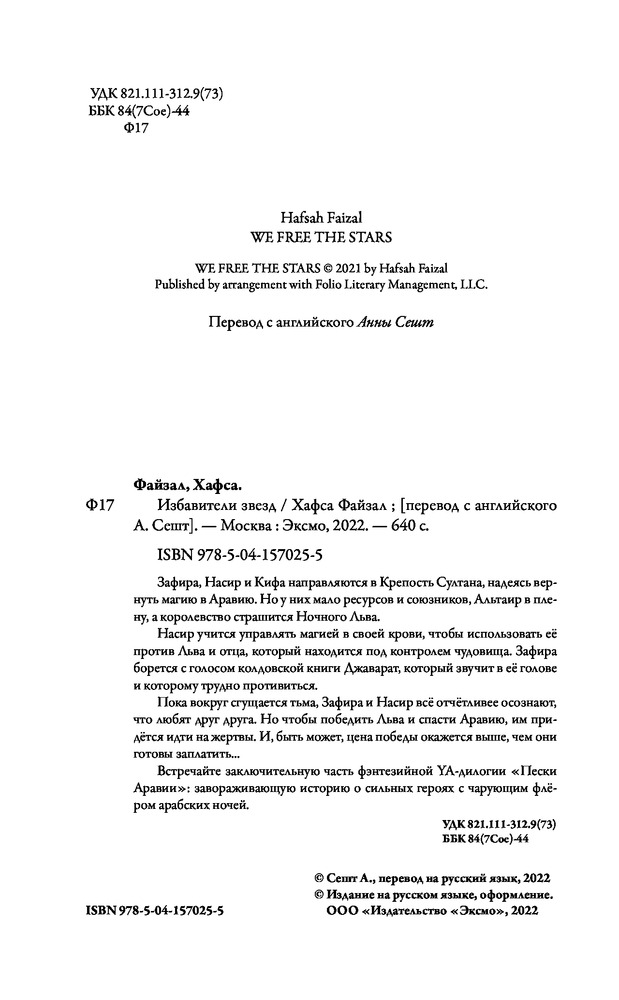 УДК 821.111-312.9(73)
ББК 84(7Сое)-44
Ф17

Hafsah Faizal
WE FREE THE STARS

WE FREE THE STARS © 2021 by Hafsah Faizal
Published by arrangement with Folio Literary Management, LLC.

Перевод с английского Анны Сешт

Файзал, Хафса.
Ф17 Избавители звезд / Хафса Файзал ; [перевод с английского А. Сешт]. — Москва : Эксмо, 2022. — 640 с.

ISBN 978-5-04-157025-5

Зафира, Насир и Кифа направляются в Крепость Султана, надеясь вернуть магию в Аравию. Но у них мало ресурсов и союзников, Альтаир в плену, а королевство страшится Ночного Льва.

Насир учится управлять магией в своей крови, чтобы использовать её против Льва и отца, который находится под контролем чудовища. Зафира борется с голосом колдовской книги Джаварат, который звучит в её голове и которому трудно противиться.

Пока вокруг сгущается тьма, Зафира и Насир всё отчётливее осознают, что любят друг друга. Но чтобы победить Льва и спасти Аравию, им придётся идти на жертвы. И, быть может, цена победы окажется выше, чем они готовы заплатить...

Встречайте заключительную часть фэнтезийной YA-дилогии «Пески Аравии»: завораживающую историю о сильных героях с чарующим флёром арабских ночей.

УДК 821.111-312.9(73)
ББК 84(7Сое)-44

© Сешт А., перевод на русский язык, 2022
© Издание на русском языке, оформление.
ООО «Издательство «Эксмо», 2022

ISBN 978-5-04-157025-5